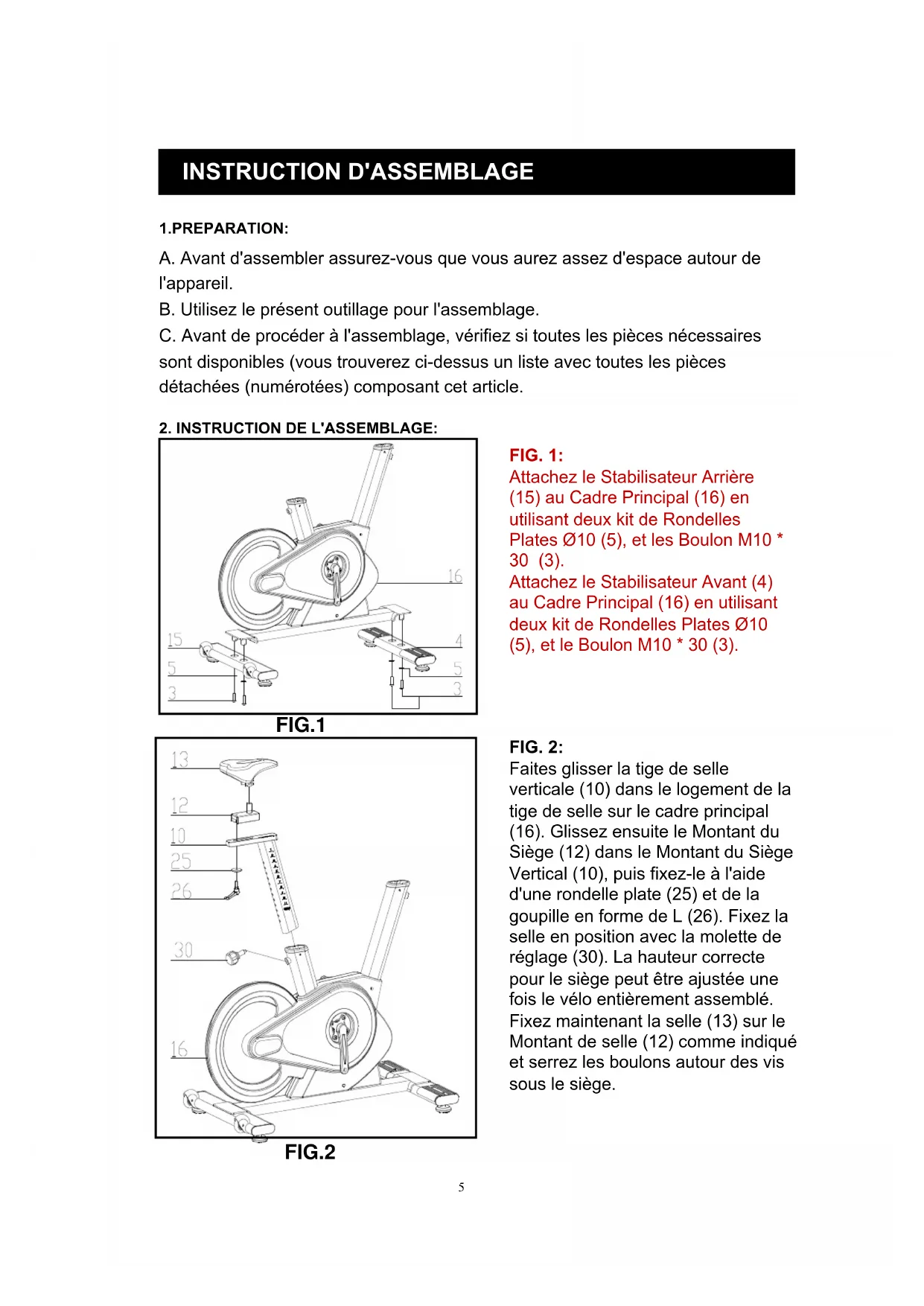 INSTRUCTION D'ASSEMBLAGE

1.PREPARATION:

A. Avant d'assembler assurez-vous que vous aurez assez d'espace autour de l'appareil.
B. Utilisez le présent outillage pour l'assemblage.
C. Avant de procéder à l'assemblage, vérifiez si toutes les pièces nécessaires sont disponibles (vous trouverez ci-dessus un liste avec toutes les pièces détachées (numérotées) composant cet article.

2. INSTRUCTION DE L'ASSEMBLAGE:

16
15
5
3
4
5
3

FIG.1

FIG. 1:
Attachez le Stabilisateur Arrière (15) au Cadre Principal (16) en utilisant deux kit de Rondelles Plates Ø10 (5), et les Boulon M10 * 30 (3).
Attachez le Stabilisateur Avant (4) au Cadre Principal (16) en utilisant deux kit de Rondelles Plates Ø10 (5), et le Boulon M10 * 30 (3).

13
12
10
25
26
30
16

FIG.2

FIG. 2:
Faites glisser la tige de selle verticale (10) dans le logement de la tige de selle sur le cadre principal (16). Glissez ensuite le Montant du Siège (12) dans le Montant du Siège Vertical (10), puis fixez-le à l'aide d'une rondelle plate (25) et de la goupille en forme de L (26). Fixez la selle en position avec la molette de réglage (30). La hauteur correcte pour le siège peut être ajustée une fois le vélo entièrement assemblé. Fixez maintenant la selle (13) sur le Montant de selle (12) comme indiqué et serrez les boulons autour des vis sous le siège.

5